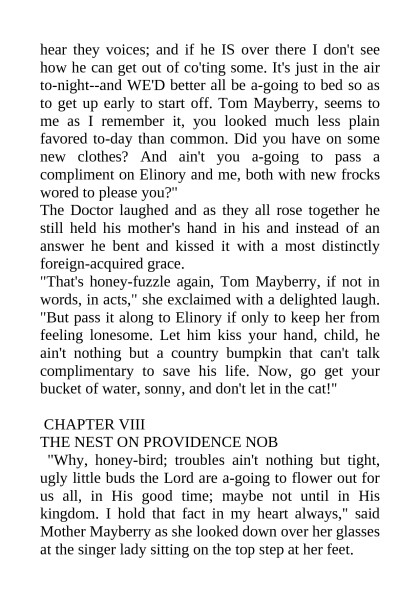 hear they voices; and if he IS over there I don't see how he can get out of co'ting some. It's just in the air to-night--and WE'D better all be a-going to bed so as to get up early to start off. Tom Mayberry, seems to me as I remember it, you looked much less plain favored to-day than common. Did you have on some new clothes? And ain't you a-going to pass a compliment on Elinory and me, both with new frocks wored to please you?"

The Doctor laughed and as they all rose together he still held his mother's hand in his and instead of an answer he bent and kissed it with a most distinctly foreign-acquired grace.

"That's honey-fuzzle again, Tom Mayberry, if not in words, in acts," she exclaimed with a delighted laugh. "But pass it along to Elinory if only to keep her from feeling lonesome. Let him kiss your hand, child, he ain't nothing but a country bumpkin that can't talk complimentary to save his life. Now, go get your bucket of water, sonny, and don't let in the cat!"

CHAPTER VIII

THE NEST ON PROVIDENCE NOB

"Why, honey-bird; troubles ain't nothing but tight, ugly little buds the Lord are a-going to flower out for us all, in His good time; maybe not until in His kingdom. I hold that fact in my heart always," said Mother Mayberry as she looked down over her glasses at the singer lady sitting on the top step at her feet.